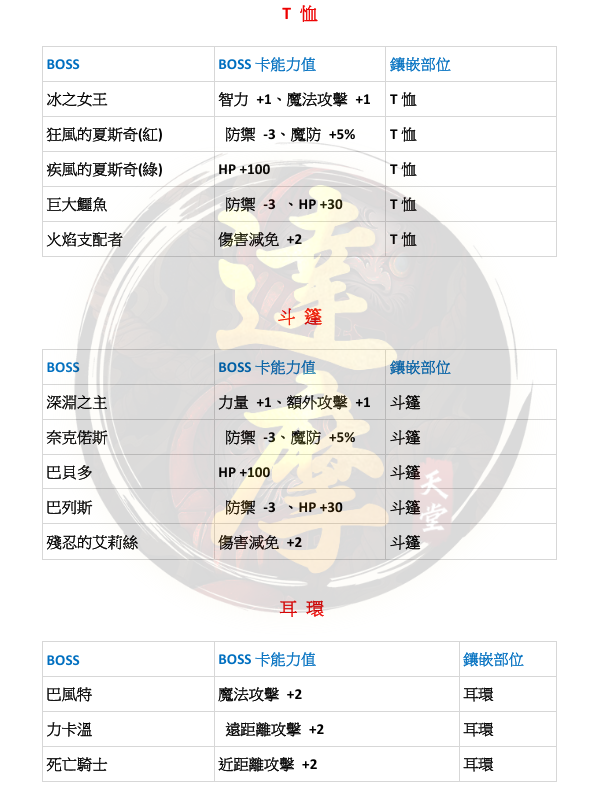 T 恤

| BOSS | BOSS 卡能力值 | 鑲嵌部位 |
|---|---|---|
| 冰之女王 | 智力 +1、魔法攻擊 +1 | T 恤 |
| 狂風的夏斯奇(紅) | 防禦 -3、魔防 +5% | T 恤 |
| 疾風的夏斯奇(綠) | HP +100 | T 恤 |
| 巨大鱷魚 | 防禦 -3 、HP +30 | T 恤 |
| 火焰支配者 | 傷害減免 +2 | T 恤 |

斗 篷

| BOSS | BOSS 卡能力值 | 鑲嵌部位 |
|---|---|---|
| 深淵之主 | 力量 +1、額外攻擊 +1 | 斗篷 |
| 奈克偌斯 | 防禦 -3、魔防 +5% | 斗篷 |
| 巴貝多 | HP +100 | 斗篷 |
| 巴列斯 | 防禦 -3 、HP +30 | 斗篷 |
| 殘忍的艾莉絲 | 傷害減免 +2 | 斗篷 |

耳 環

| BOSS | BOSS 卡能力值 | 鑲嵌部位 |
|---|---|---|
| 巴風特 | 魔法攻擊 +2 | 耳環 |
| 力卡溫 | 遠距離攻擊 +2 | 耳環 |
| 死亡騎士 | 近距離攻擊 +2 | 耳環 |

達摩 天堂